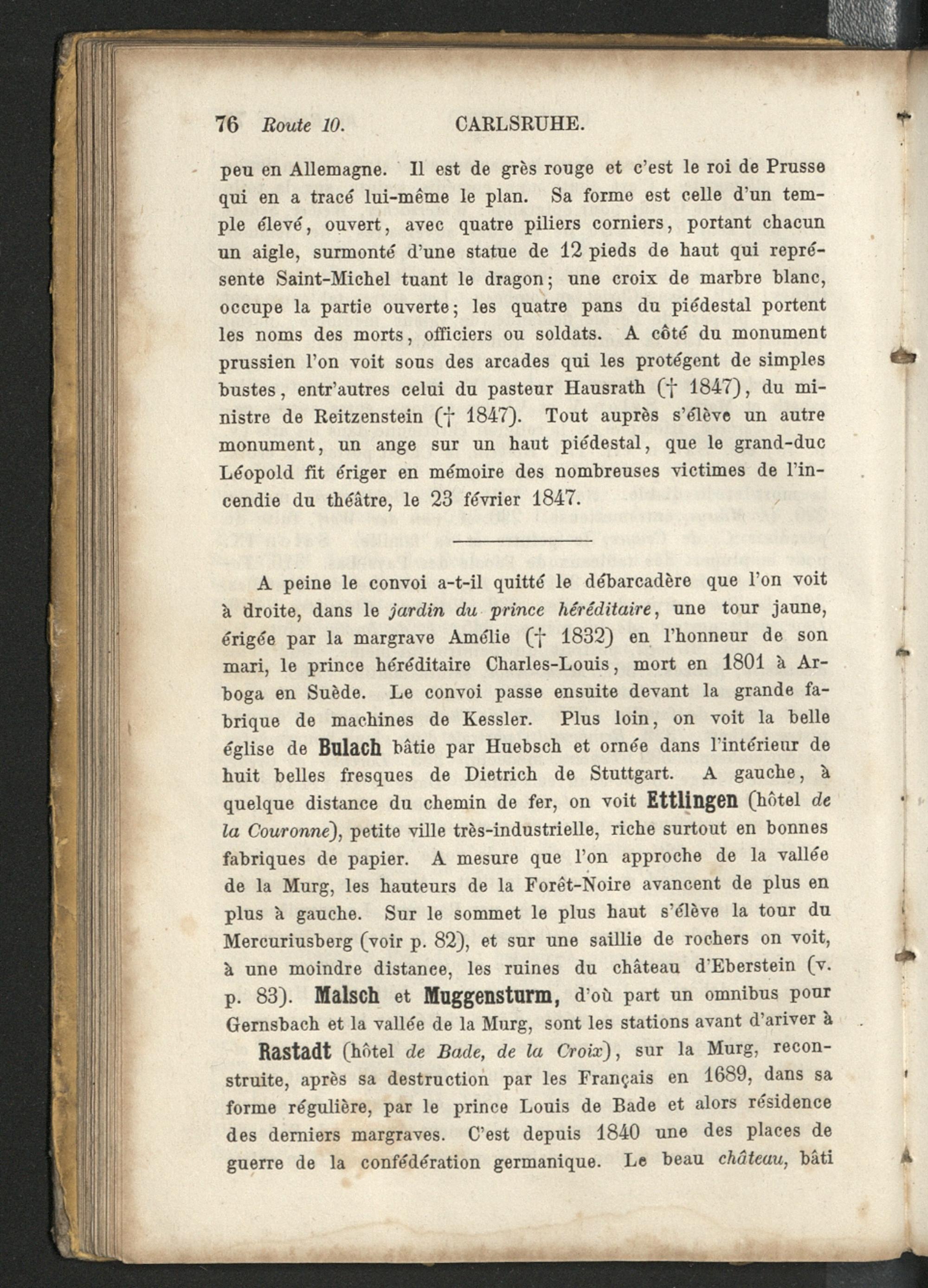 76 Route 10. CARLSRUHE.

peu en Allemagne. Il est de grès rouge et c'est le roi de Prusse qui en a tracé lui-même le plan. Sa forme est celle d'un temple élevé, ouvert, avec quatre piliers corniers, portant chacun un aigle, surmonté d'une statue de 12 pieds de haut qui représente Saint-Michel tuant le dragon; une croix de marbre blanc, occupe la partie ouverte; les quatre pans du piédestal portent les noms des morts, officiers ou soldats. A côté du monument prussien l'on voit sous des arcades qui les protégent de simples bustes, entr'autres celui du pasteur Hausrath († 1847), du ministre de Reitzenstein († 1847). Tout auprès s'élève un autre monument, un ange sur un haut piédestal, que le grand-duc Léopold fit ériger en mémoire des nombreuses victimes de l'incendie du théâtre, le 23 février 1847.

A peine le convoi a-t-il quitté le débarcadère que l'on voit à droite, dans le jardin du prince héréditaire, une tour jaune, érigée par la margrave Amélie († 1832) en l'honneur de son mari, le prince héréditaire Charles-Louis, mort en 1801 à Arboga en Suède. Le convoi passe ensuite devant la grande fabrique de machines de Kessler. Plus loin, on voit la belle église de Bulach bâtie par Huebsch et ornée dans l'intérieur de huit belles fresques de Dietrich de Stuttgart. A gauche, à quelque distance du chemin de fer, on voit Ettlingen (hôtel de la Couronne), petite ville très-industrielle, riche surtout en bonnes fabriques de papier. A mesure que l'on approche de la vallée de la Murg, les hauteurs de la Forêt-Noire avancent de plus en plus à gauche. Sur le sommet le plus haut s'élève la tour du Mercuriusberg (voir p. 82), et sur une saillie de rochers on voit, à une moindre distance, les ruines du château d'Eberstein (v. p. 83). Malsch et Muggensturm, d'où part un omnibus pour Gernsbach et la vallée de la Murg, sont les stations avant d'ariver à

Rastadt (hôtel de Bade, de la Croix), sur la Murg, reconstruite, après sa destruction par les Français en 1689, dans sa forme régulière, par le prince Louis de Bade et alors résidence des derniers margraves. C'est depuis 1840 une des places de guerre de la confédération germanique. Le beau château, bâti